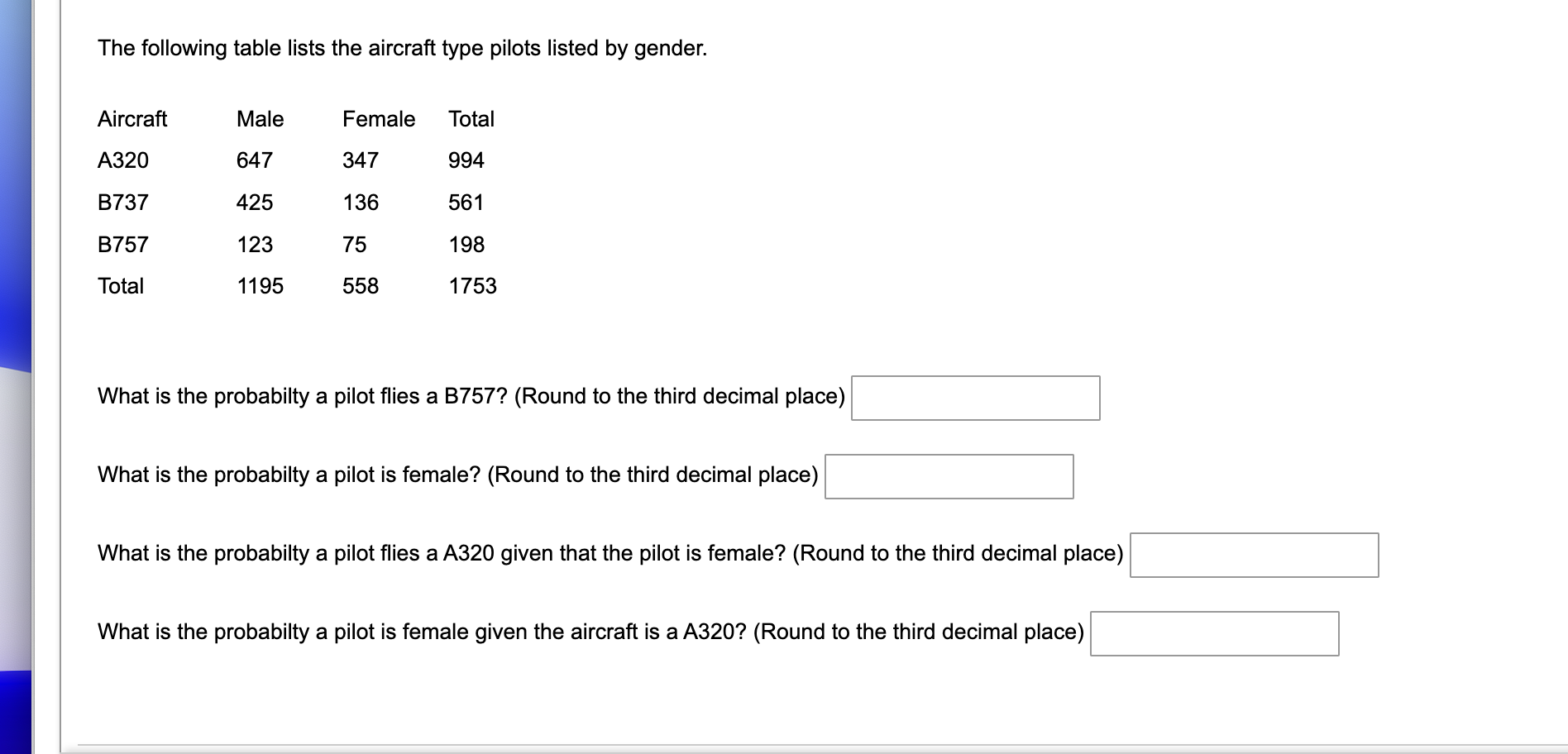 The following table lists the aircraft type pilots listed by gender.

| Aircraft | Male | Female | Total |
|---|---|---|---|
| A320 | 647 | 347 | 994 |
| B737 | 425 | 136 | 561 |
| B757 | 123 | 75 | 198 |
| Total | 1195 | 558 | 1753 |

What is the probabilty a pilot flies a B757? (Round to the third decimal place)

What is the probabilty a pilot is female? (Round to the third decimal place)

What is the probabilty a pilot flies a A320 given that the pilot is female? (Round to the third decimal place)

What is the probabilty a pilot is female given the aircraft is a A320? (Round to the third decimal place)